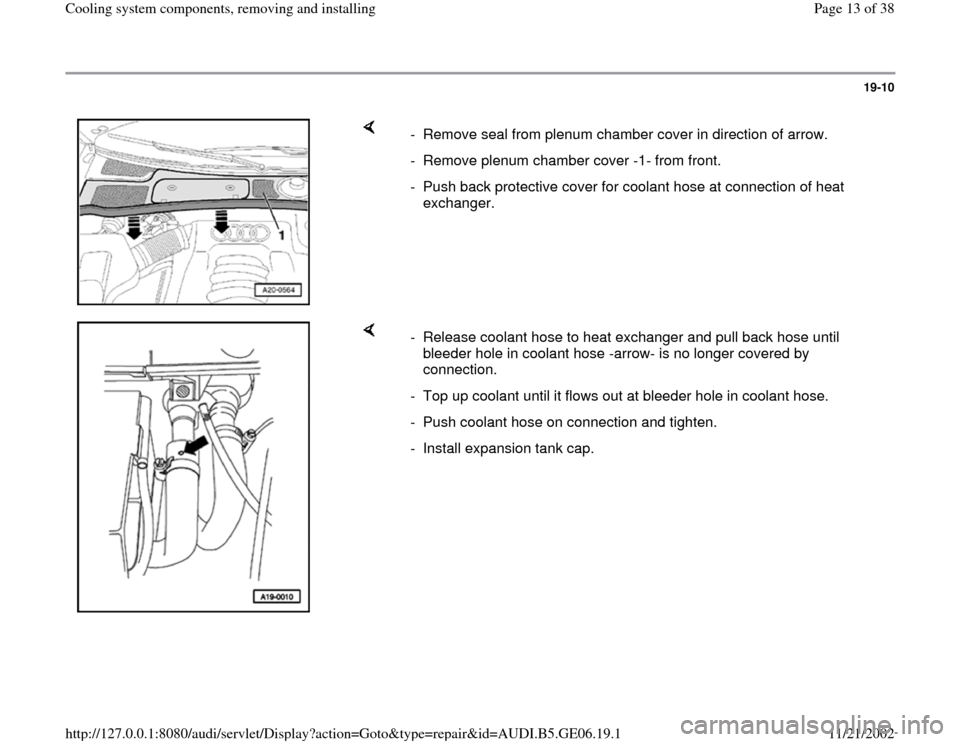 Cooling system components, removing and installing

Page 13 of 38

19-10

1

A20-0564

- Remove seal from plenum chamber cover in direction of arrow.

- Remove plenum chamber cover -1- from front.

- Push back protective cover for coolant hose at connection of heat exchanger.

A19-0010

- Release coolant hose to heat exchanger and pull back hose until bleeder hole in coolant hose -arrow- is no longer covered by connection.

- Top up coolant until it flows out at bleeder hole in coolant hose.

- Push coolant hose on connection and tighten.

- Install expansion tank cap.

http://127.0.0.1:8080/audi/servlet/Display?action=Goto&type=repair&id=AUDI.B5.GE06.19.1

11/21/2002

carmanualsonline.info